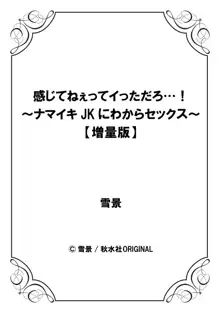 感じてねぇってイっただろ…！
～ナマイキ JK にわからセックス～
【増量版】

雪景

© 雪景 / 秋水社ORIGINAL